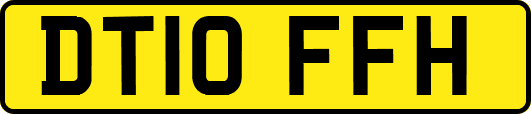 DT10 FFH